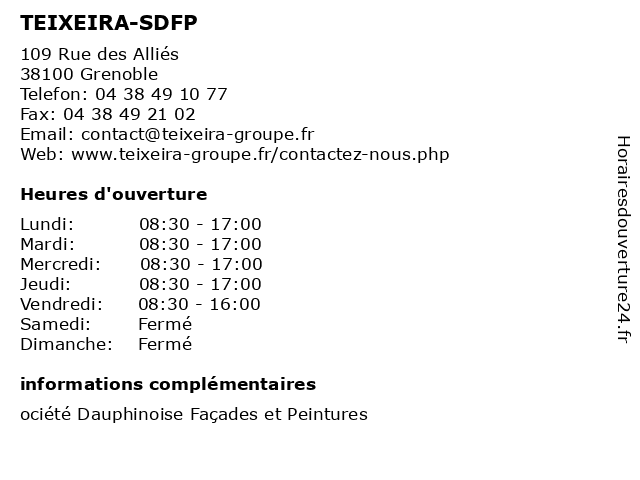 TEIXEIRA-SDFP

109 Rue des Alliés
38100 Grenoble
Telefon: 04 38 49 10 77
Fax: 04 38 49 21 02
Email: contact@teixeira-groupe.fr
Web: www.teixeira-groupe.fr/contactez-nous.php

Heures d'ouverture

Lundi: 08:30 - 17:00
Mardi: 08:30 - 17:00
Mercredi: 08:30 - 17:00
Jeudi: 08:30 - 17:00
Vendredi: 08:30 - 16:00
Samedi: Fermé
Dimanche: Fermé

informations complémentaires

ociété Dauphinoise Façades et Peintures

Horairesdouverture24.fr